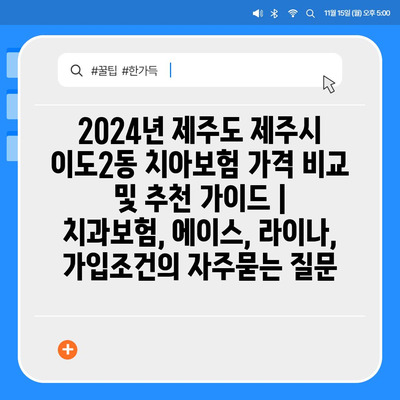 11월 15일 (월) 오후 5:00

#꿀팁 #한가득

2024년 제주도 제주시 이도2동 치아보험 가격 비교 및 추천 가이드 | 치과보험, 에이스, 라이나, 가입조건의 자주묻는 질문